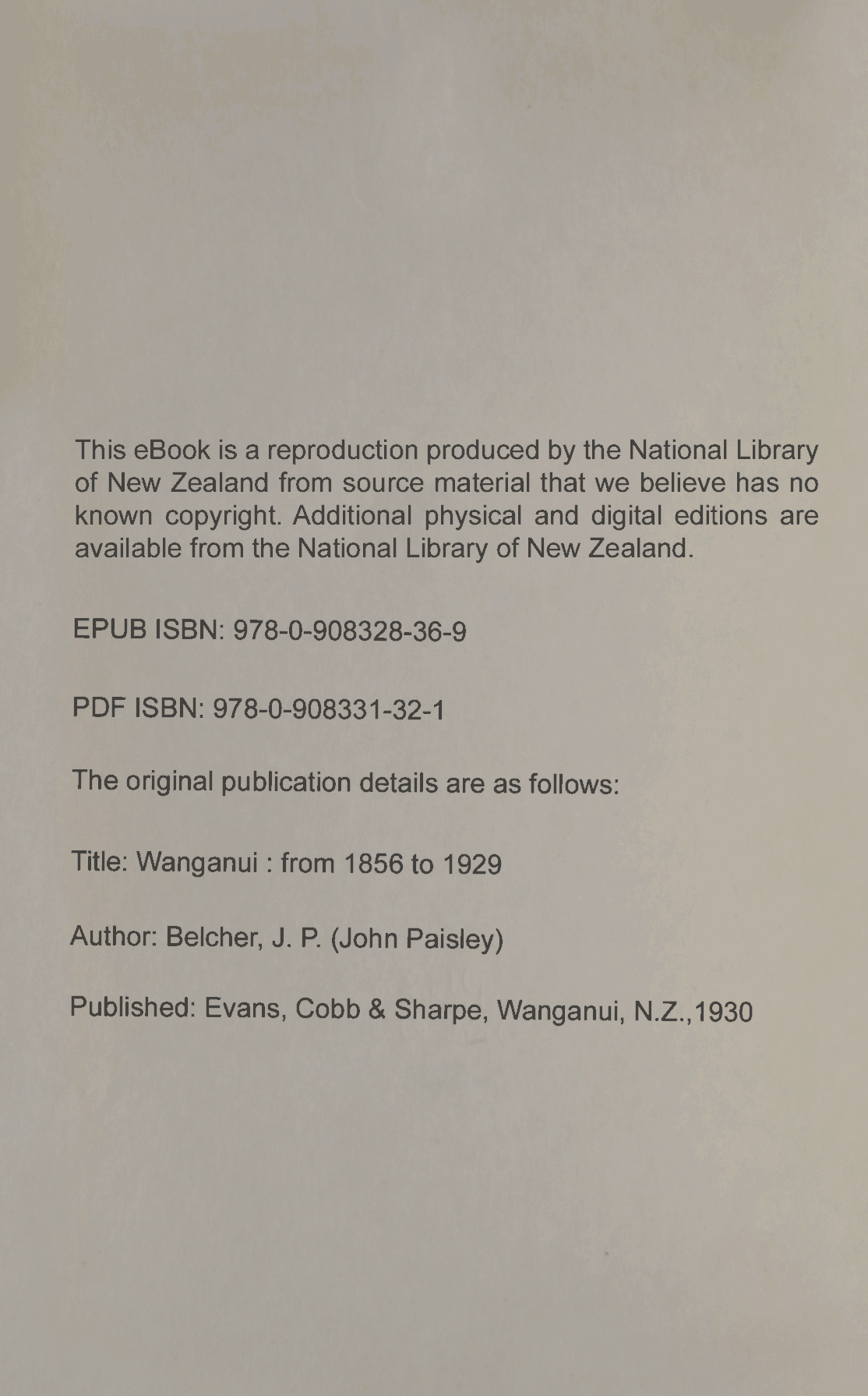 This eBook is a reproduction produced by the National Library of New Zealand from source material that we believe has no known copyright. Additional physical and digital editions are available from the National Library of New Zealand.

EPUB ISBN: 978-0-908328-36-9

PDF ISBN: 978-0-908331-32-1

The original publication details are as follows:

Title: Wanganui : from 1856 to 1929

Author: Belcher, J. P. (John Paisley)

Published: Evans, Cobb & Sharpe, Wanganui, N.Z.,1930